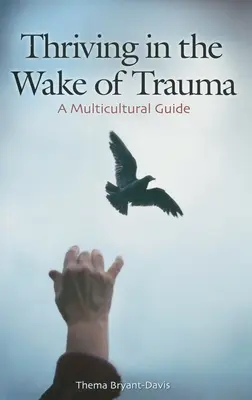 Thriving in the Wake of Trauma

A Multicultural Guide

Thema Bryant-Davis